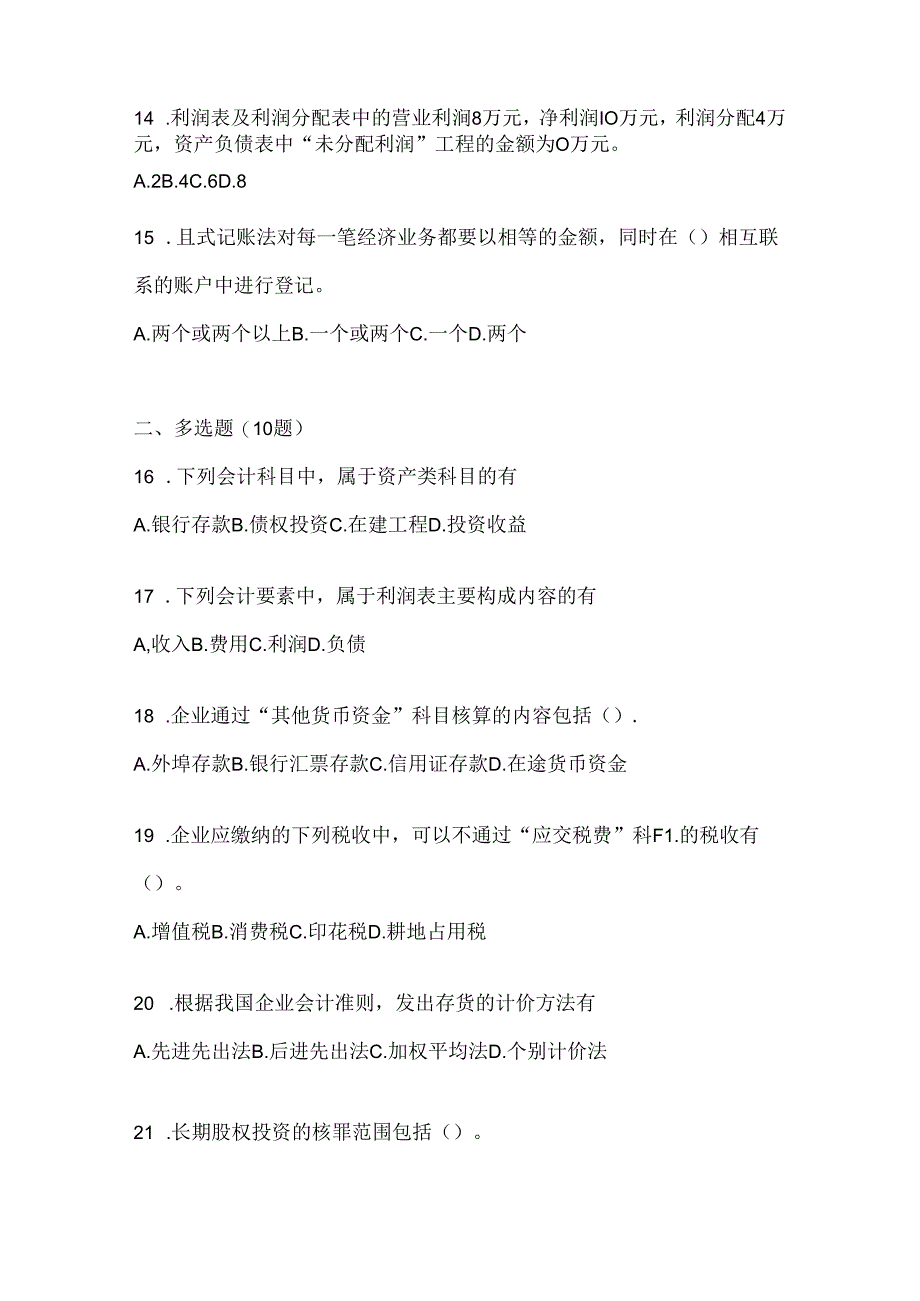 14 .利润表及利润分配表中的营业利润8万元，净利润IO万元，利润分配4万元，资产负债表中“未分配利润”工程的金额为O万元。

A.2B.4C.6D.8

15 .且式记账法对每一笔经济业务都要以相等的金额，同时在（）相互联系的账户中进行登记。

A.两个或两个以上B.一个或两个C.一个D.两个

二、多选题（10题）

16 .下列会计科目中，属于资产类科目的有

A.银行存款B.债权投资C.在建工程D.投资收益

17 .下列会计要素中，属于利润表主要构成内容的有

A,收入B.费用C.利润D.负债

18 .企业通过“其他货币资金”科目核算的内容包括（）.

A.外埠存款B.银行汇票存款C.信用证存款D.在途货币资金

19 .企业应缴纳的下列税收中，可以不通过“应交税费”科F1.的税收有（）。

A.增值税B.消费税C.印花税D.耕地占用税

20 .根据我国企业会计准则，发出存货的计价方法有

A.先进先出法B.后进先出法C.加权平均法D.个别计价法

21 .长期股权投资的核罪范围包括（）。